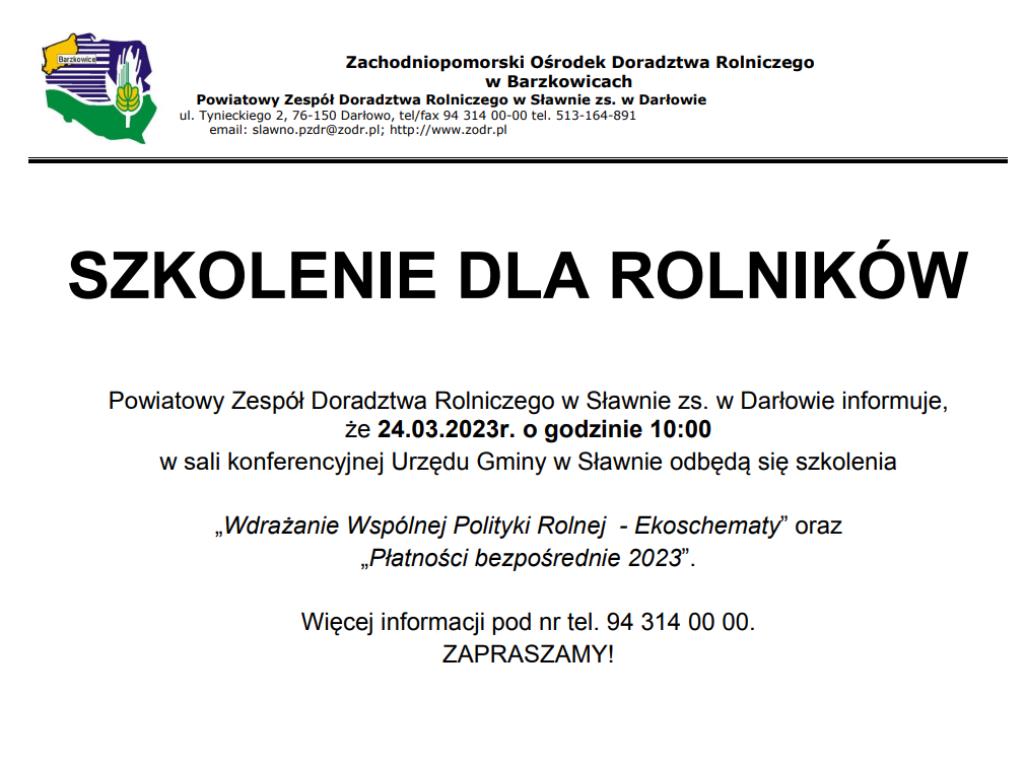 Barzkowice

Zachodniopomorski Ośrodek Doradztwa Rolniczego w Barzkowicach
Powiatowy Zespół Doradztwa Rolniczego w Sławnie zs. w Darłowie
ul. Tynieckiego 2, 76-150 Darłowo, tel/fax 94 314 00-00 tel. 513-164-891
email: slawno.pzdr@zodr.pl; http://www.zodr.pl

SZKOLENIE DLA ROLNIKÓW

Powiatowy Zespół Doradztwa Rolniczego w Sławnie zs. w Darłowie informuje, że 24.03.2023r. o godzinie 10:00 w sali konferencyjnej Urzędu Gminy w Sławnie odbędą się szkolenia

„Wdrażanie Wspólnej Polityki Rolnej - Ekoschematy” oraz „Płatności bezpośrednie 2023”.

Więcej informacji pod nr tel. 94 314 00 00.
ZAPRASZAMY!